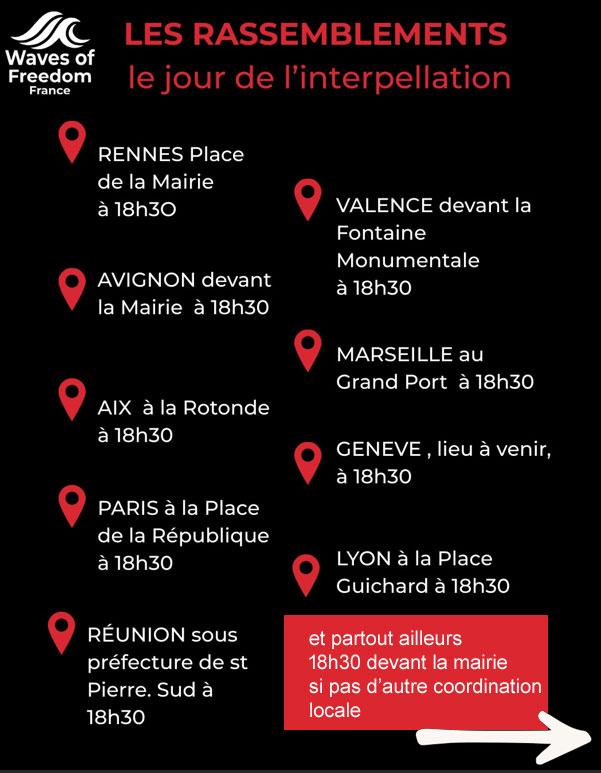 Waves of Freedom
France

LES RASSEMBLEMENTS
le jour de l'interpellation

RENNES Place de la Mairie à 18h3O

AVIGNON devant la Mairie à 18h30

AIX à la Rotonde à 18h30

PARIS à la Place de la République à 18h30

RÉUNION sous préfecture de st Pierre. Sud à 18h30

VALENCE devant la Fontaine Monumentale à 18h30

MARSEILLE au Grand Port à 18h30

GENEVE , lieu à venir, à 18h30

LYON à la Place Guichard à 18h30

et partout ailleurs
18h30 devant la mairie
si pas d'autre coordination locale